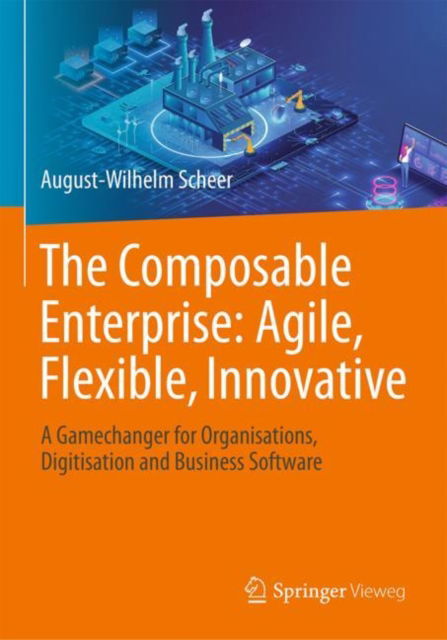 August-Wilhelm Scheer

The Composable Enterprise: Agile, Flexible, Innovative

A Gamechanger for Organisations, Digitisation and Business Software

Springer Vieweg